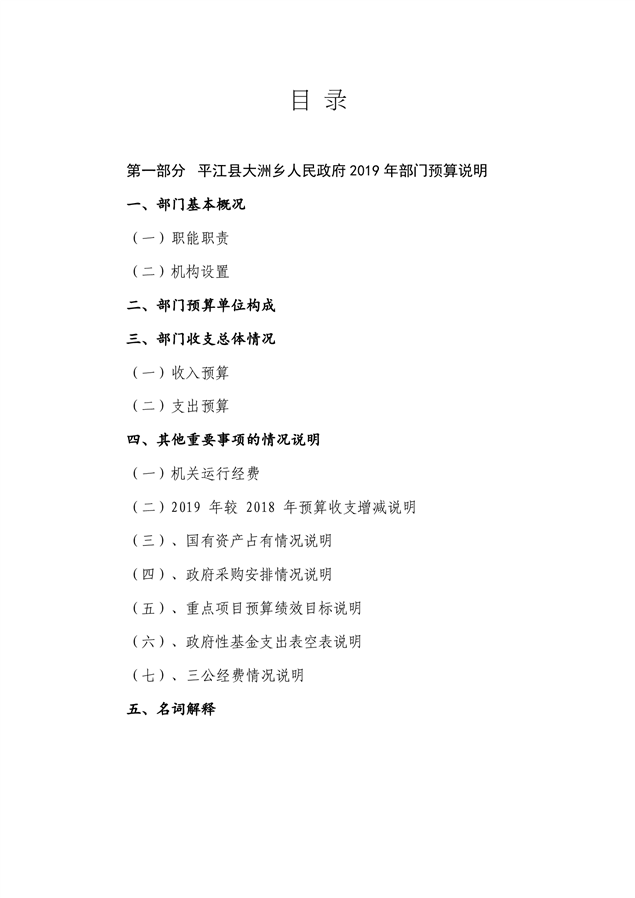 目 录

第一部分 平江县大洲乡人民政府 2019 年部门预算说明

一、部门基本概况

（一）职能职责

（二）机构设置

二、部门预算单位构成

三、部门收支总体情况

（一）收入预算

（二）支出预算

四、其他重要事项的情况说明

（一）机关运行经费

（二）2019 年较 2018 年预算收支增减说明

（三）、国有资产占有情况说明

（四）、政府采购安排情况说明

（五）、重点项目预算绩效目标说明

（六）、政府性基金支出表空表说明

（七）、三公经费情况说明

五、名词解释